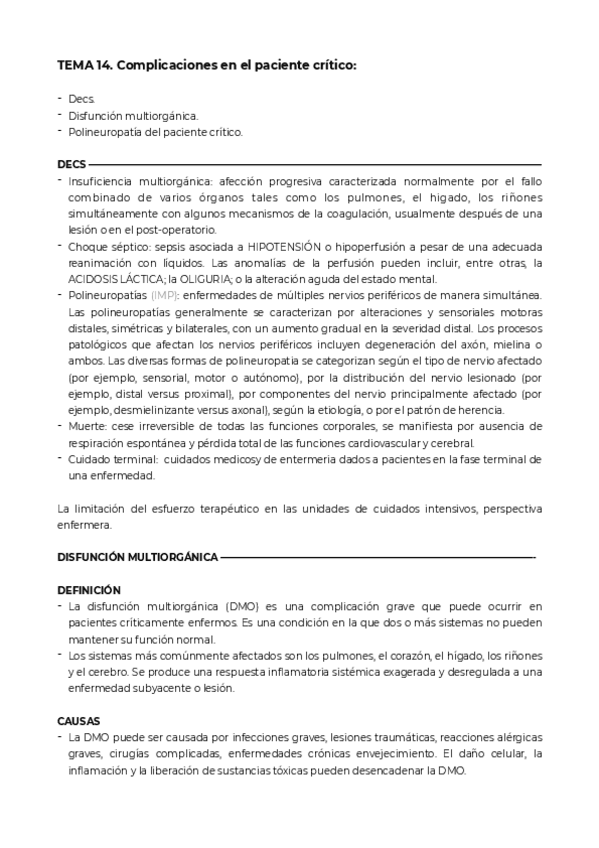 TEMA 14. Complicaciones en el paciente crítico:

- Decs.
- Disfunción multiorgánica.
- Polineuropatía del paciente crítico.

DECS

- Insuficiencia multiorgánica: afección progresiva caracterizada normalmente por el fallo combinado de varios órganos tales como los pulmones, el hígado, los riñones simultáneamente con algunos mecanismos de la coagulación, usualmente después de una lesión o en el post-operatorio.
- Choque séptico: sepsis asociada a HIPOTENSIÓN o hipoperfusión a pesar de una adecuada reanimación con líquidos. Las anomalías de la perfusión pueden incluir, entre otras, la ACIDOSIS LÁCTICA; la OLIGURIA; o la alteración aguda del estado mental.
- Polineuropatías (IMP): enfermedades de múltiples nervios periféricos de manera simultánea. Las polineuropatías generalmente se caracterizan por alteraciones y sensoriales motoras distales, simétricas y bilaterales, con un aumento gradual en la severidad distal. Los procesos patológicos que afectan los nervios periféricos incluyen degeneración del axón, mielina o ambos. Las diversas formas de polineuropatía se categorizan según el tipo de nervio afectado (por ejemplo, sensorial, motor o autónomo), por la distribución del nervio lesionado (por ejemplo, distal versus proximal), por componentes del nervio principalmente afectado (por ejemplo, desmielinizante versus axonal), según la etiología, o por el patrón de herencia.
- Muerte: cese irreversible de todas las funciones corporales, se manifiesta por ausencia de respiración espontánea y pérdida total de las funciones cardiovascular y cerebral.
- Cuidado terminal: cuidados medicosy de entermeria dados a pacientes en la fase terminal de una enfermedad.

La limitación del esfuerzo terapéutico en las unidades de cuidados intensivos, perspectiva enfermera.

DISFUNCIÓN MULTIORGÁNICA

DEFINICIÓN
- La disfunción multiorgánica (DMO) es una complicación grave que puede ocurrir en pacientes críticamente enfermos. Es una condición en la que dos o más sistemas no pueden mantener su función normal.
- Los sistemas más comúnmente afectados son los pulmones, el corazón, el hígado, los riñones y el cerebro. Se produce una respuesta inflamatoria sistémica exagerada y desregulada a una enfermedad subyacente o lesión.

CAUSAS
- La DMO puede ser causada por infecciones graves, lesiones traumáticas, reacciones alérgicas graves, cirugías complicadas, enfermedades crónicas envejecimiento. El daño celular, la inflamación y la liberación de sustancias tóxicas pueden desencadenar la DMO.